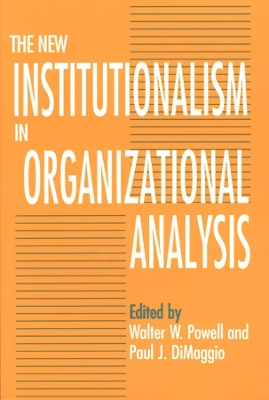 THE NEW
INSTITUTIONALISM
IN
ORGANIZATIONAL
ANALYSIS

Edited by
Walter W. Powell and
Paul J. DiMaggio